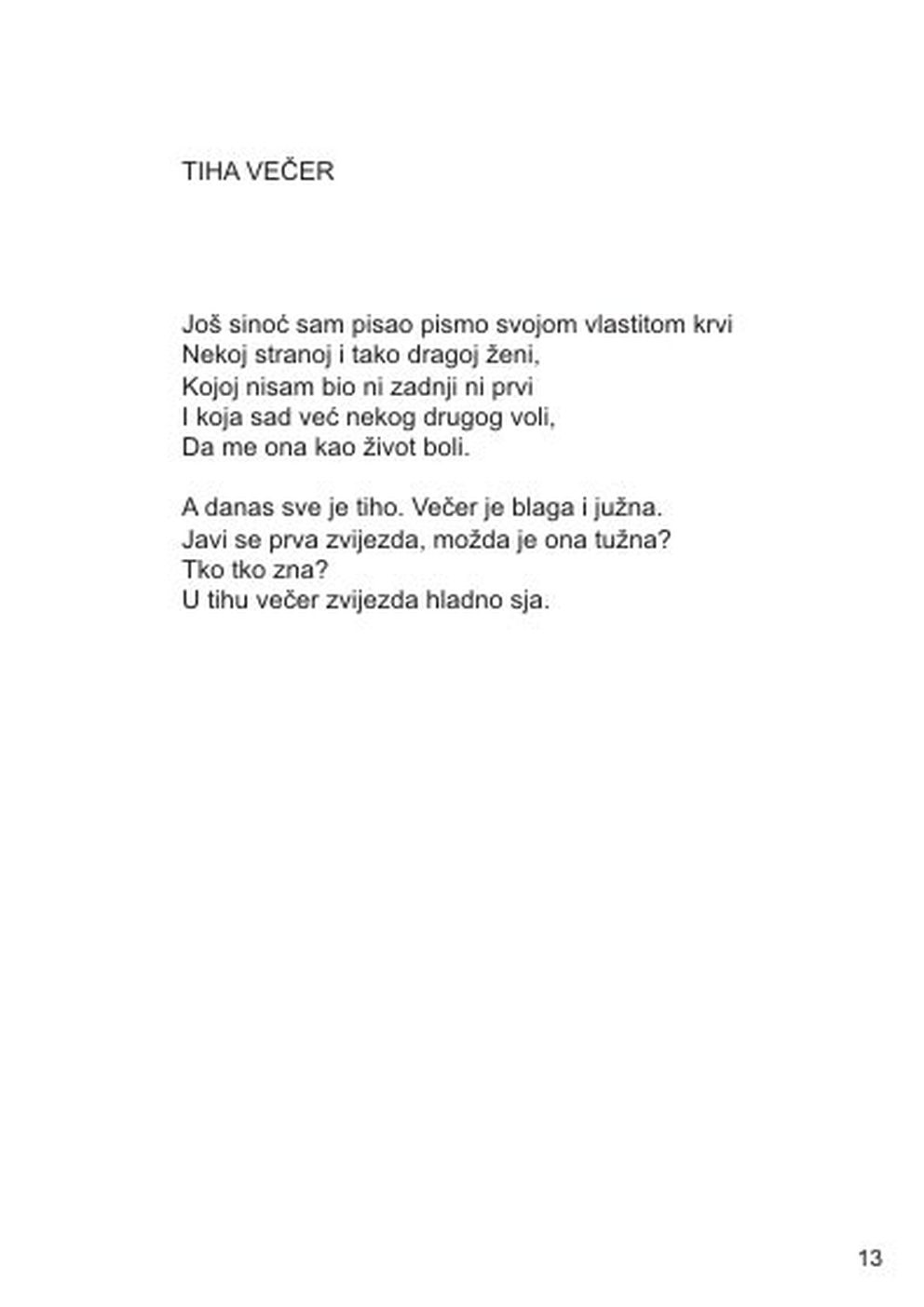 TIHA VEČER

Još sinoć sam pisao pismo svojom vlastitom krvi
Nekoj stranoj i tako dragoj ženi,
Kojoj nisam bio ni zadnji ni prvi
I koja sad već nekog drugog voli,
Da me ona kao život boli.

A danas sve je tiho. Večer je blaga i južna.
Javi se prva zvijezda, možda je ona tužna?
Tko tko zna?
U tihu večer zvijezda hladno sja.

13